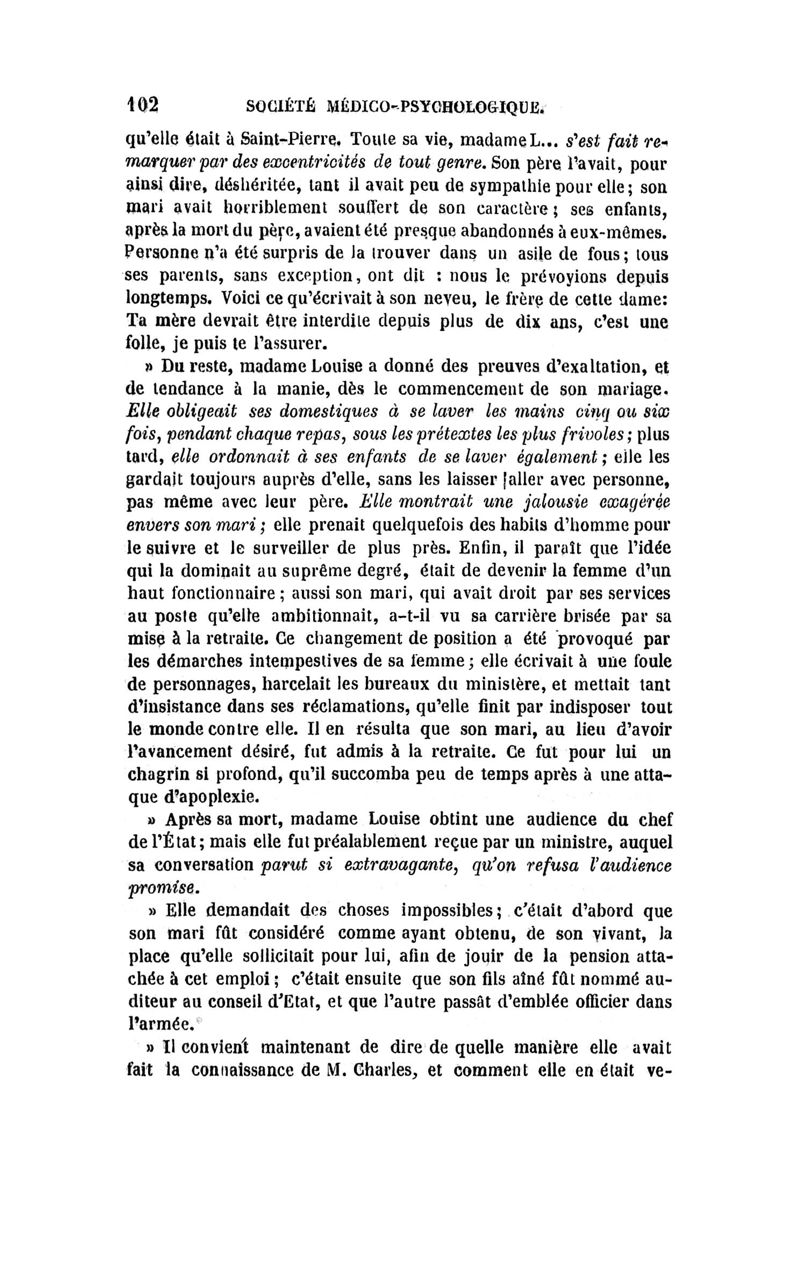 102 SOCIÉTÉ MÉDICO-PSYCHOLOGIQUE.

qu'elle était à Saint-Pierre. Toute sa vie, madame L... s'est fait remarquer par des excentricités de tout genre. Son père l'avait, pour ainsi dire, déshéritée, tant il avait peu de sympathie pour elle; son mari avait horriblement souffert de son caractère; ses enfants, après la mort du père, avaient été presque abandonnés à eux-mêmes. Personne n'a été surpris de la trouver dans un asile de fous; tous ses parents, sans exception, ont dit : nous le prévoyions depuis longtemps. Voici ce qu'écrivait à son neveu, le frère de cette dame: Ta mère devrait être interdite depuis plus de dix ans, c'est une folle, je puis te l'assurer.

» Du reste, madame Louise a donné des preuves d'exaltation, et de tendance à la manie, dès le commencement de son mariage. Elle obligeait ses domestiques à se laver les mains cinq ou six fois, pendant chaque repas, sous les prétextes les plus frivoles; plus tard, elle ordonnait à ses enfants de se laver également; elle les gardait toujours auprès d'elle, sans les laisser aller avec personne, pas même avec leur père. Elle montrait une jalousie exagérée envers son mari; elle prenait quelquefois des habits d'homme pour le suivre et le surveiller de plus près. Enfin, il paraît que l'idée qui la dominait au suprême degré, était de devenir la femme d'un haut fonctionnaire; aussi son mari, qui avait droit par ses services au poste qu'elle ambitionnait, a-t-il vu sa carrière brisée par sa mise à la retraite. Ce changement de position a été provoqué par les démarches intempestives de sa femme; elle écrivait à une foule de personnages, harcelait les bureaux du ministère, et mettait tant d'insistance dans ses réclamations, qu'elle finit par indisposer tout le monde contre elle. Il en résulta que son mari, au lieu d'avoir l'avancement désiré, fut admis à la retraite. Ce fut pour lui un chagrin si profond, qu'il succomba peu de temps après à une attaque d'apoplexie.

» Après sa mort, madame Louise obtint une audience du chef de l'État; mais elle fut préalablement reçue par un ministre, auquel sa conversation parut si extravagante, qu'on refusa l'audience promise.

» Elle demandait des choses impossibles; c'était d'abord que son mari fût considéré comme ayant obtenu, de son vivant, la place qu'elle sollicitait pour lui, afin de jouir de la pension attachée à cet emploi; c'était ensuite que son fils aîné fût nommé auditeur au conseil d'Etat, et que l'autre passât d'emblée officier dans l'armée.

» Il convient maintenant de dire de quelle manière elle avait fait la connaissance de M. Charles, et comment elle en était ve-